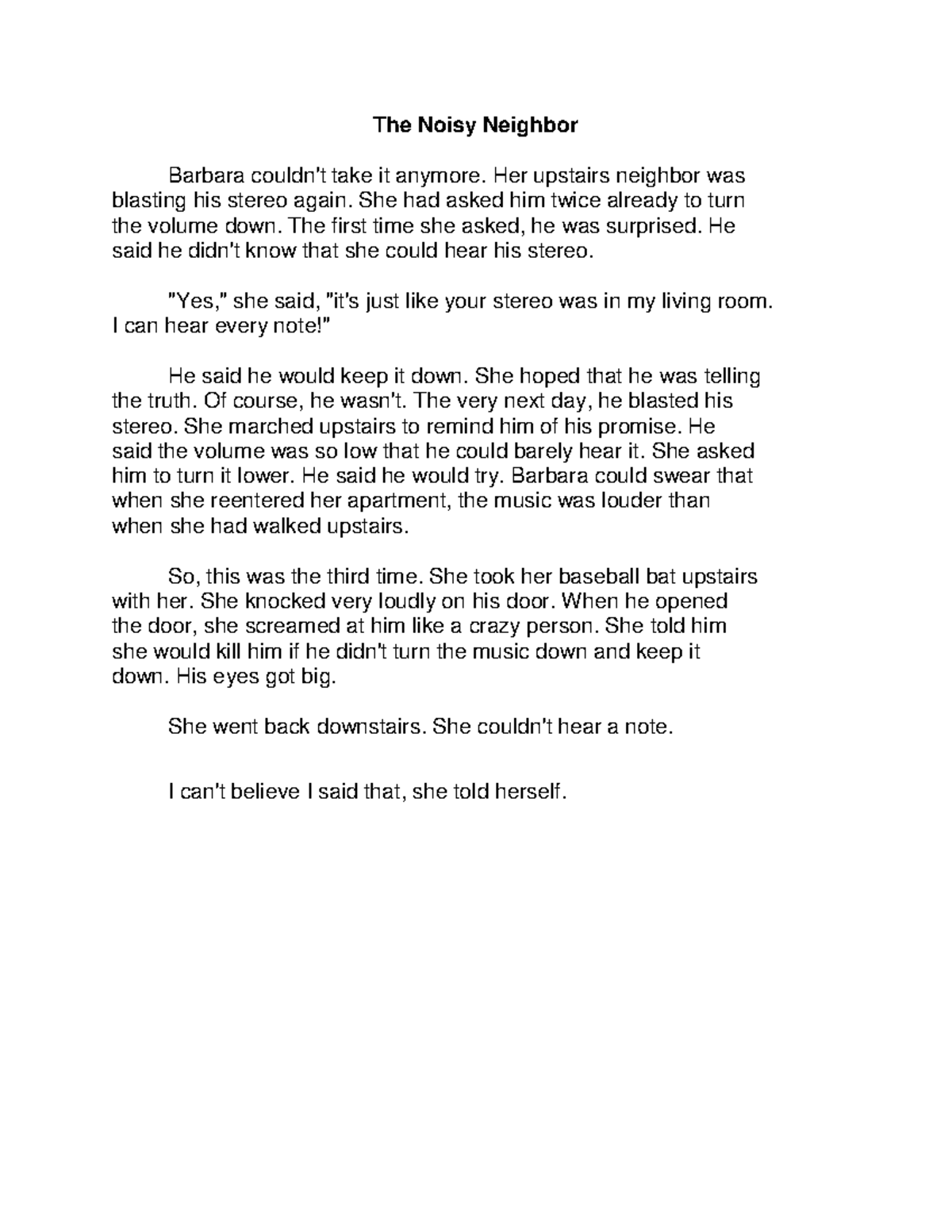 The Noisy Neighbor

Barbara couldn't take it anymore. Her upstairs neighbor was blasting his stereo again. She had asked him twice already to turn the volume down. The first time she asked, he was surprised. He said he didn't know that she could hear his stereo.

"Yes," she said, "it's just like your stereo was in my living room. I can hear every note!"

He said he would keep it down. She hoped that he was telling the truth. Of course, he wasn't. The very next day, he blasted his stereo. She marched upstairs to remind him of his promise. He said the volume was so low that he could barely hear it. She asked him to turn it lower. He said he would try. Barbara could swear that when she reentered her apartment, the music was louder than when she had walked upstairs.

So, this was the third time. She took her baseball bat upstairs with her. She knocked very loudly on his door. When he opened the door, she screamed at him like a crazy person. She told him she would kill him if he didn't turn the music down and keep it down. His eyes got big.

She went back downstairs. She couldn't hear a note.

I can't believe I said that, she told herself.